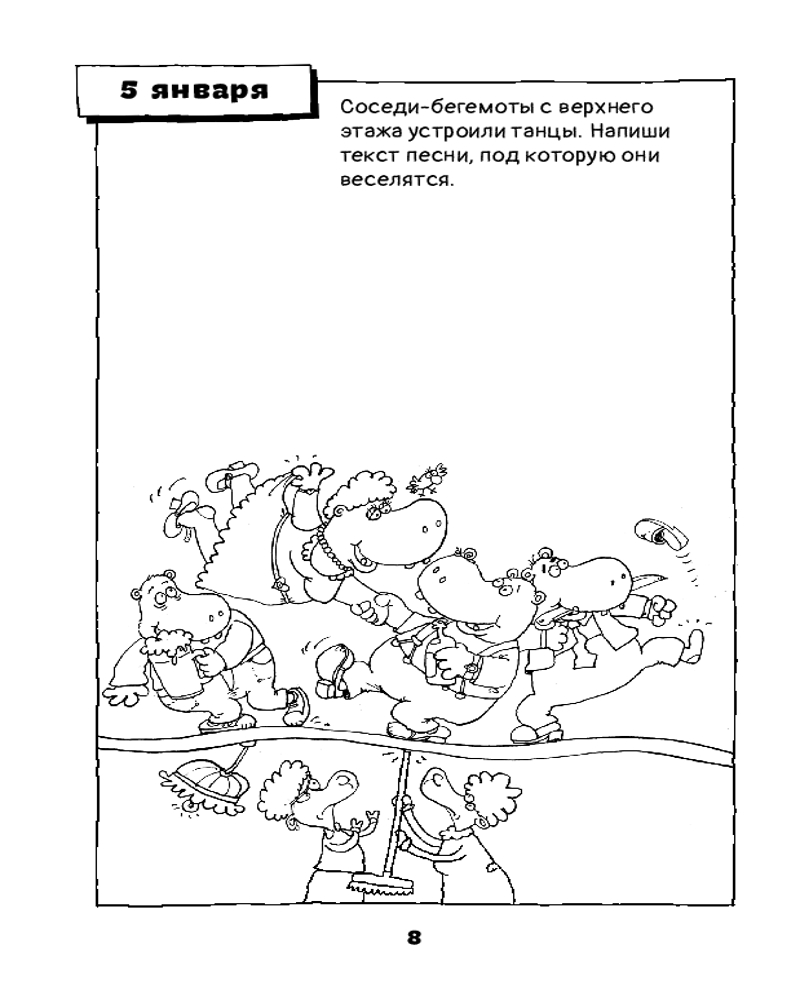 5 января

Соседи-бегемоты с верхнего этажа устроили танцы. Напиши текст песни, под которую они веселятся.

8